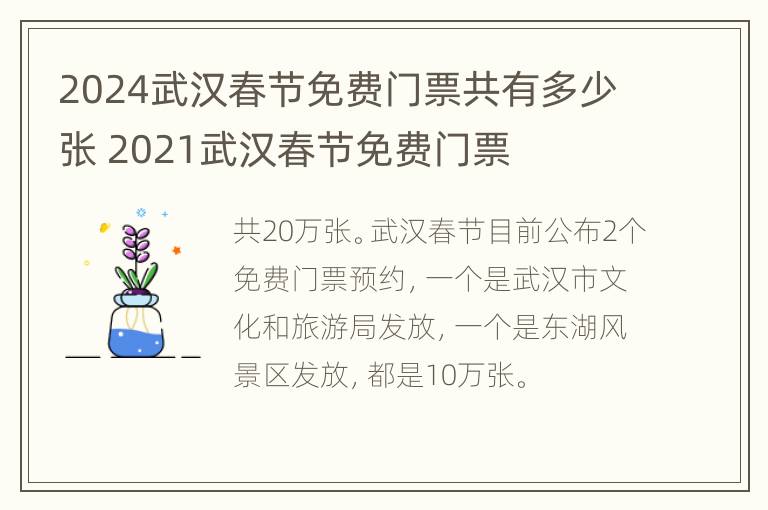 2024武汉春节免费门票共有多少张 2021武汉春节免费门票

共20万张。武汉春节目前公布2个免费门票预约，一个是武汉市文化和旅游局发放，一个是东湖风景区发放，都是10万张。